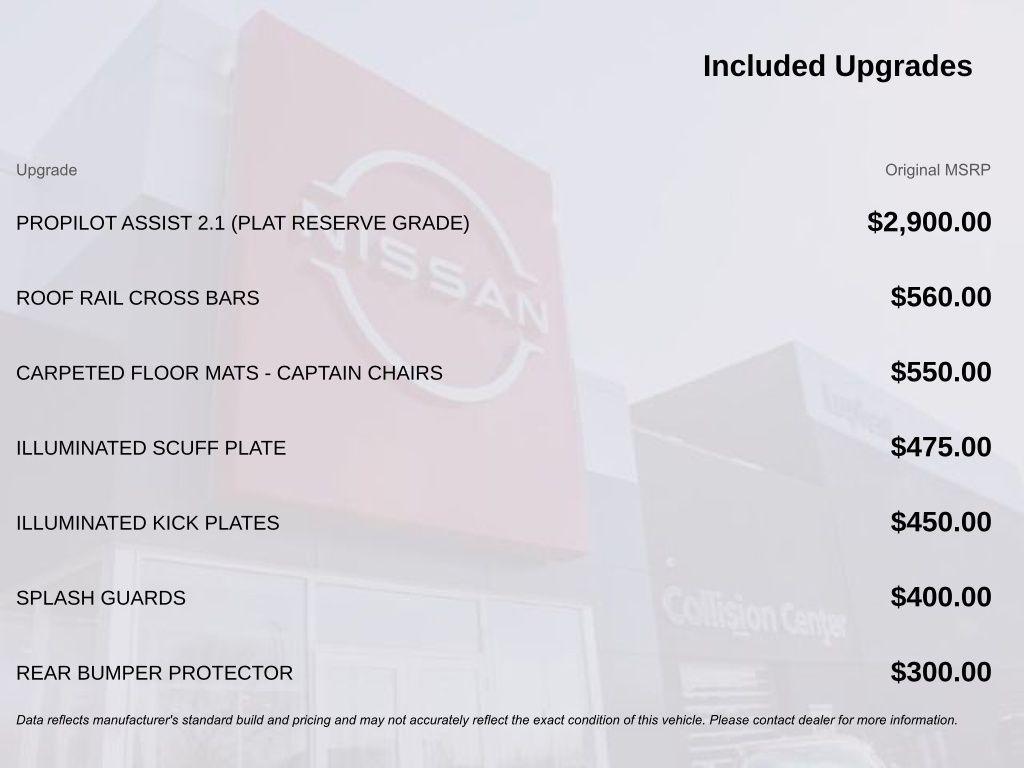 Included Upgrades

| Upgrade | Original MSRP |
|---|---|
| PROPILOT ASSIST 2.1 (PLAT RESERVE GRADE) | $2,900.00 |
| ROOF RAIL CROSS BARS | $560.00 |
| CARPETED FLOOR MATS - CAPTAIN CHAIRS | $550.00 |
| ILLUMINATED SCUFF PLATE | $475.00 |
| ILLUMINATED KICK PLATES | $450.00 |
| SPLASH GUARDS | $400.00 |
| REAR BUMPER PROTECTOR | $300.00 |

Data reflects manufacturer's standard build and pricing and may not accurately reflect the exact condition of this vehicle. Please contact dealer for more information.

NISSAN

Collision Center